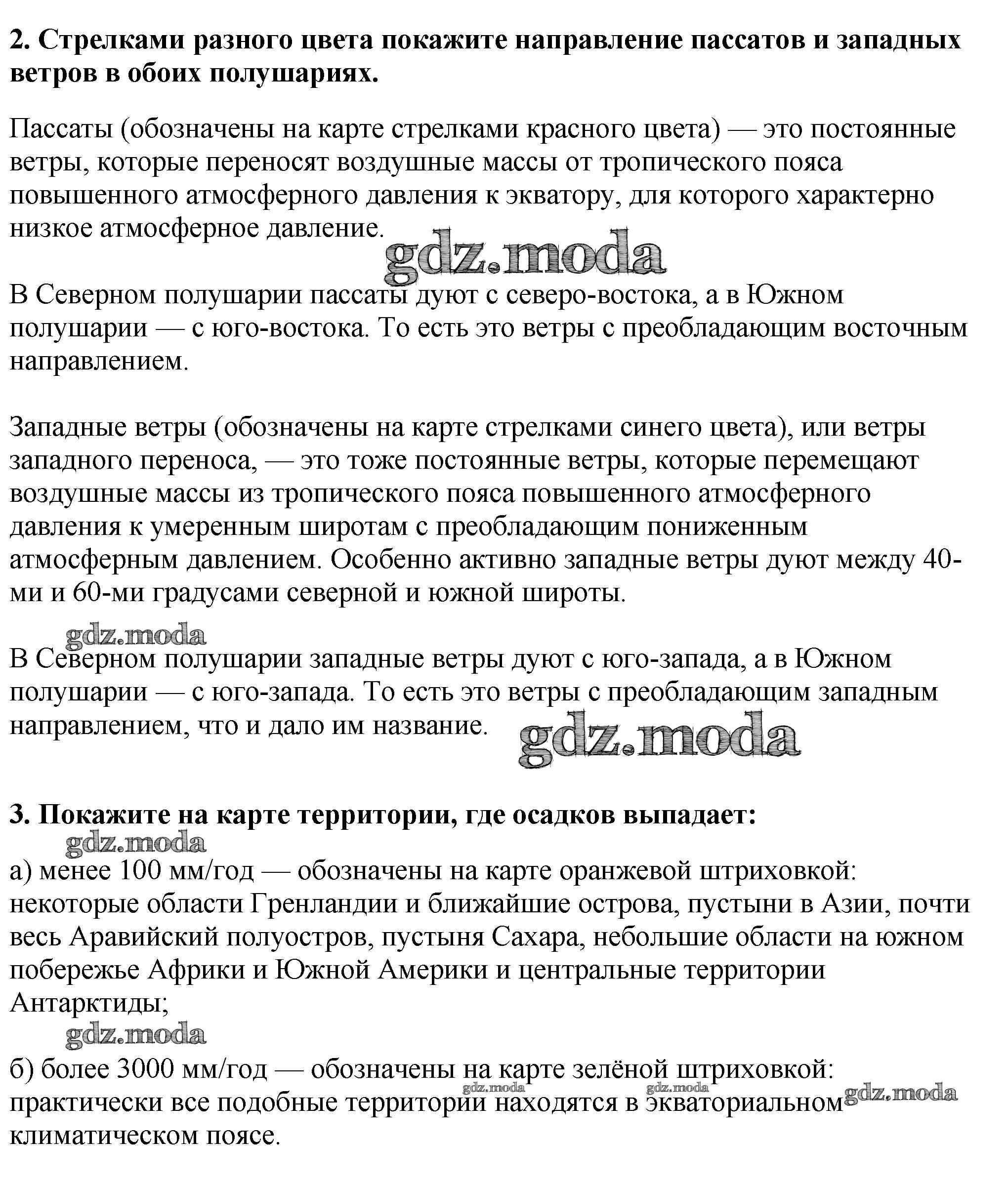 **2. Стрелками разного цвета покажите направление пассатов и западных ветров в обоих полушариях.**

Пассаты (обозначены на карте стрелками красного цвета) — это постоянные ветры, которые переносят воздушные массы от тропического пояса повышенного атмосферного давления к экватору, для которого характерно низкое атмосферное давление.

gdz.moda

В Северном полушарии пассаты дуют с северо-востока, а в Южном полушарии — с юго-востока. То есть это ветры с преобладающим восточным направлением.

Западные ветры (обозначены на карте стрелками синего цвета), или ветры западного переноса, — это тоже постоянные ветры, которые перемещают воздушные массы из тропического пояса повышенного атмосферного давления к умеренным широтам с преобладающим пониженным атмосферным давлением. Особенно активно западные ветры дуют между 40-ми и 60-ми градусами северной и южной широты.

gdz.moda

В Северном полушарии западные ветры дуют с юго-запада, а в Южном полушарии — с юго-запада. То есть это ветры с преобладающим западным направлением, что и дало им название.

gdz.moda

**3. Покажите на карте территории, где осадков выпадает:**

gdz.moda

а) менее 100 мм/год — обозначены на карте оранжевой штриховкой: некоторые области Гренландии и ближайшие острова, пустыни в Азии, почти весь Аравийский полуостров, пустыня Сахара, небольшие области на южном побережье Африки и Южной Америки и центральные территории Антарктиды;

gdz.moda

б) более 3000 мм/год — обозначены на карте зелёной штриховкой: практически все подобные территории находятся в экваториальном климатическом поясе.

gdz.moda gdz.moda gdz.moda